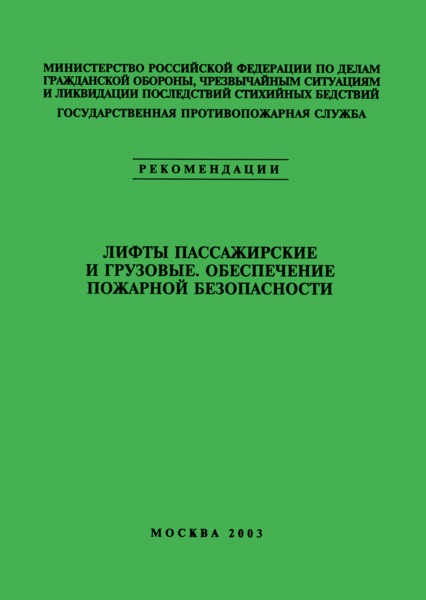 МИНИСТЕРСТВО РОССИЙСКОЙ ФЕДЕРАЦИИ ПО ДЕЛАМ ГРАЖДАНСКОЙ ОБОРОНЫ, ЧРЕЗВЫЧАЙНЫМ СИТУАЦИЯМ И ЛИКВИДАЦИИ ПОСЛЕДСТВИЙ СТИХИЙНЫХ БЕДСТВИЙ

ГОСУДАРСТВЕННАЯ ПРОТИВОПОЖАРНАЯ СЛУЖБА

РЕКОМЕНДАЦИИ

ЛИФТЫ ПАССАЖИРСКИЕ И ГРУЗОВЫЕ. ОБЕСПЕЧЕНИЕ ПОЖАРНОЙ БЕЗОПАСНОСТИ

МОСКВА 2003